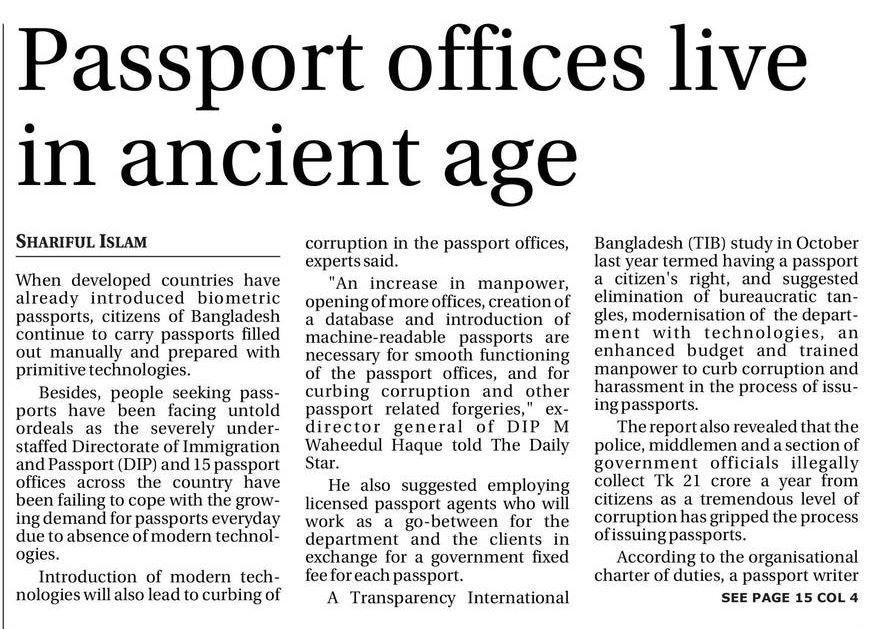 Passport offices live in ancient age

SHARIFUL ISLAM

When developed countries have already introduced biometric passports, citizens of Bangladesh continue to carry passports filled out manually and prepared with primitive technologies.

Besides, people seeking passports have been facing untold ordeals as the severely understaffed Directorate of Immigration and Passport (DIP) and 15 passport offices across the country have been failing to cope with the growing demand for passports everyday due to absence of modern technologies.

Introduction of modern technologies will also lead to curbing of corruption in the passport offices, experts said.

"An increase in manpower, opening of more offices, creation of a database and introduction of machine-readable passports are necessary for smooth functioning of the passport offices, and for curbing corruption and other passport related forgeries," ex-director general of DIP M Waheedul Haque told The Daily Star.

He also suggested employing licensed passport agents who will work as a go-between for the department and the clients in exchange for a government fixed fee for each passport.

A Transparency International Bangladesh (TIB) study in October last year termed having a passport a citizen's right, and suggested elimination of bureaucratic tangles, modernisation of the department with technologies, an enhanced budget and trained manpower to curb corruption and harassment in the process of issuing passports.

The report also revealed that the police, middlemen and a section of government officials illegally collect Tk 21 crore a year from citizens as a tremendous level of corruption has gripped the process of issuing passports.

According to the organisational charter of duties, a passport writer

SEE PAGE 15 COL 4